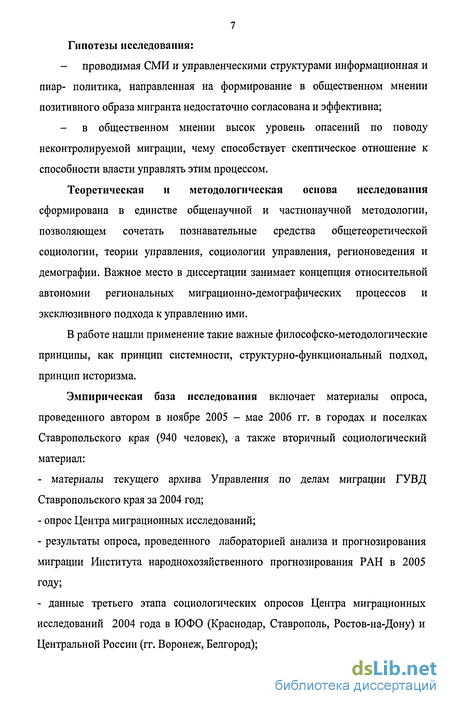 7

Гипотезы исследования:

– проводимая СМИ и управленческими структурами информационная и пиар- политика, направленная на формирование в общественном мнении позитивного образа мигранта недостаточно согласована и эффективна;

– в общественном мнении высок уровень опасений по поводу неконтролируемой миграции, чему способствует скептическое отношение к способности власти управлять этим процессом.

Теоретическая и методологическая основа исследования сформирована в единстве общенаучной и частнонаучной методологии, позволяющем сочетать познавательные средства общетеоретической социологии, теории управления, социологии управления, регионоведения и демографии. Важное место в диссертации занимает концепция относительной автономии региональных миграционно-демографических процессов и эксклюзивного подхода к управлению ими.

В работе нашли применение такие важные философско-методологические принципы, как принцип системности, структурно-функциональный подход, принцип историзма.

Эмпирическая база исследования включает материалы опроса, проведенного автором в ноябре 2005 – мае 2006 гг. в городах и поселках Ставропольского края (940 человек), а также вторичный социологический материал:

- материалы текущего архива Управления по делам миграции ГУВД Ставропольского края за 2004 год;

- опрос Центра миграционных исследований;

- результаты опроса, проведенного лабораторией анализа и прогнозирования миграции Института народнохозяйственного прогнозирования РАН в 2005 году;

- данные третьего этапа социологических опросов Центра миграционных исследований 2004 года в ЮФО (Краснодар, Ставрополь, Ростов-на-Дону) и Центральной России (гг. Воронеж, Белгород);

dsLib.net
библиотека диссертаций